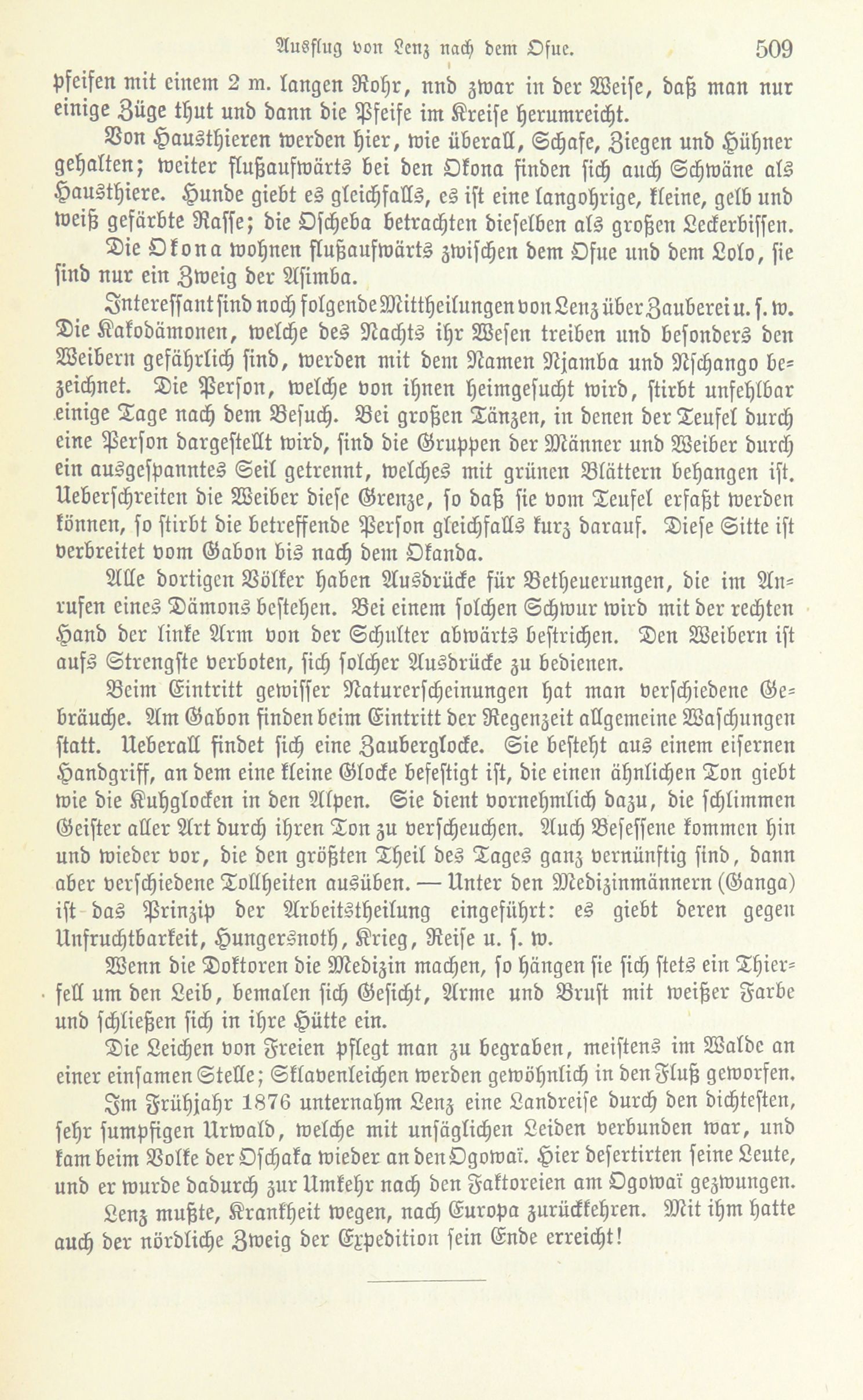 Ausflug von Lenz nach dem Ofue. 509

pfeifen mit einem 2 m. langen Rohr, nnd zwar in der Weise, daß man nur einige Züge thut und dann die Pfeife im Kreise herumreicht.

Von Hausthieren werden hier, wie überall, Schafe, Ziegen und Hühner gehalten; weiter flußaufwärts bei den Okona finden sich auch Schwäne als Hausthiere. Hunde giebt es gleichfalls, es ist eine langohrige, kleine, gelb und weiß gefärbte Rasse; die Oscheba betrachten dieselben als großen Leckerbissen.

Die Okona wohnen flußaufwärts zwischen dem Ofue und dem Lolo, sie sind nur ein Zweig der Asimba.

Interessant sind noch folgende Mittheilungen von Lenz über Zauberei u. s. w. Die Kakodämonen, welche des Nachts ihr Wesen treiben und besonders den Weibern gefährlich sind, werden mit dem Namen Njamba und Nschango bezeichnet. Die Person, welche von ihnen heimgesucht wird, stirbt unfehlbar einige Tage nach dem Besuch. Bei großen Tänzen, in denen der Teufel durch eine Person dargestellt wird, sind die Gruppen der Männer und Weiber durch ein ausgespanntes Seil getrennt, welches mit grünen Blättern behangen ist. Ueberschreiten die Weiber diese Grenze, so daß sie vom Teufel erfaßt werden können, so stirbt die betreffende Person gleichfalls kurz darauf. Diese Sitte ist verbreitet vom Gabon bis nach dem Okanda.

Alle dortigen Völker haben Ausdrücke für Betheuerungen, die im Anrufen eines Dämons bestehen. Bei einem solchen Schwur wird mit der rechten Hand der linke Arm von der Schulter abwärts bestrichen. Den Weibern ist aufs Strengste verboten, sich solcher Ausdrücke zu bedienen.

Beim Eintritt gewisser Naturerscheinungen hat man verschiedene Gebräuche. Am Gabon finden beim Eintritt der Regenzeit allgemeine Waschungen statt. Ueberall findet sich eine Zauberglocke. Sie besteht aus einem eisernen Handgriff, an dem eine kleine Glocke befestigt ist, die einen ähnlichen Ton giebt wie die Kuhglocken in den Alpen. Sie dient vornehmlich dazu, die schlimmen Geister aller Art durch ihren Ton zu verscheuchen. Auch Besessene kommen hin und wieder vor, die den größten Theil des Tages ganz vernünftig sind, dann aber verschiedene Tollheiten ausüben. — Unter den Medizinmännern (Ganga) ist das Prinzip der Arbeitstheilung eingeführt: es giebt deren gegen Unfruchtbarkeit, Hungersnoth, Krieg, Reise u. s. w.

Wenn die Doktoren die Medizin machen, so hängen sie sich stets ein Thierfell um den Leib, bemalen sich Gesicht, Arme und Brust mit weißer Farbe und schließen sich in ihre Hütte ein.

Die Leichen von Freien pflegt man zu begraben, meistens im Walde an einer einsamen Stelle; Sklavenleichen werden gewöhnlich in den Fluß geworfen.

Im Frühjahr 1876 unternahm Lenz eine Landreise durch den dichtesten, sehr sumpfigen Urwald, welche mit unsäglichen Leiden verbunden war, und kam beim Volke der Oschaka wieder an den Ogowaï. Hier desertirten seine Leute, und er wurde dadurch zur Umkehr nach den Faktoreien am Ogowaï gezwungen.

Lenz mußte, Krankheit wegen, nach Europa zurückkehren. Mit ihm hatte auch der nördliche Zweig der Expedition sein Ende erreicht!